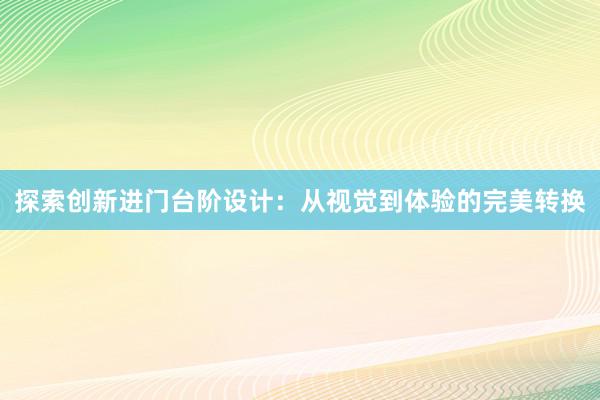 探索创新进门台阶设计：从视觉到体验的完美转换